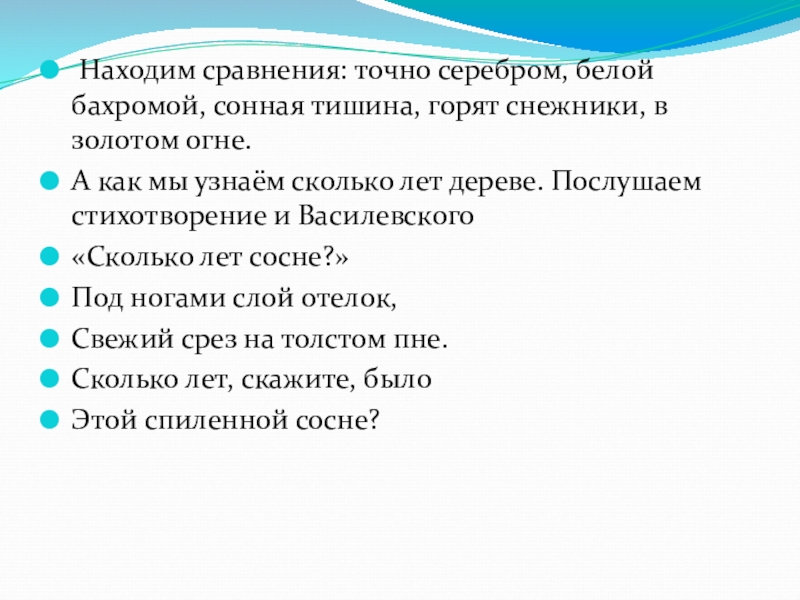 Находим сравнения: точно серебром, белой бахромой, сонная тишина, горят снежники, в золотом огне.

А как мы узнаём сколько лет дереве. Послушаем стихотворение и Василевского

«Сколько лет сосне?»

Под ногами слой отелок,

Свежий срез на толстом пне.

Сколько лет, скажите, было

Этой спиленной сосне?